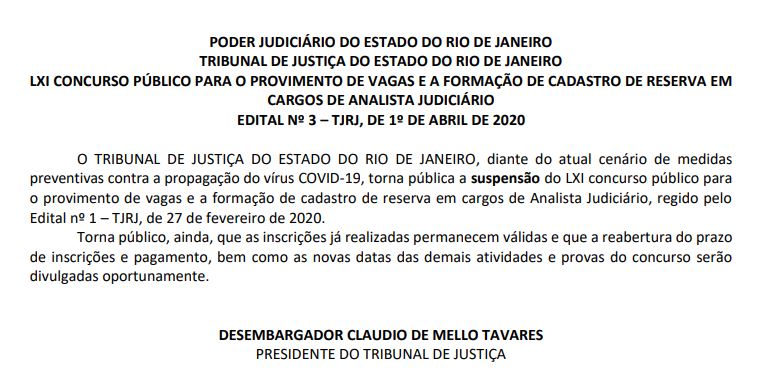 PODER JUDICIÁRIO DO ESTADO DO RIO DE JANEIRO
TRIBUNAL DE JUSTIÇA DO ESTADO DO RIO DE JANEIRO
LXI CONCURSO PÚBLICO PARA O PROVIMENTO DE VAGAS E A FORMAÇÃO DE CADASTRO DE RESERVA EM CARGOS DE ANALISTA JUDICIÁRIO
EDITAL Nº 3 – TJRJ, DE 1º DE ABRIL DE 2020

O TRIBUNAL DE JUSTIÇA DO ESTADO DO RIO DE JANEIRO, diante do atual cenário de medidas preventivas contra a propagação do vírus COVID-19, torna pública a suspensão do LXI concurso público para o provimento de vagas e a formação de cadastro de reserva em cargos de Analista Judiciário, regido pelo Edital nº 1 – TJRJ, de 27 de fevereiro de 2020.

Torna público, ainda, que as inscrições já realizadas permanecem válidas e que a reabertura do prazo de inscrições e pagamento, bem como as novas datas das demais atividades e provas do concurso serão divulgadas oportunamente.

DESEMBARGADOR CLAUDIO DE MELLO TAVARES
PRESIDENTE DO TRIBUNAL DE JUSTIÇA